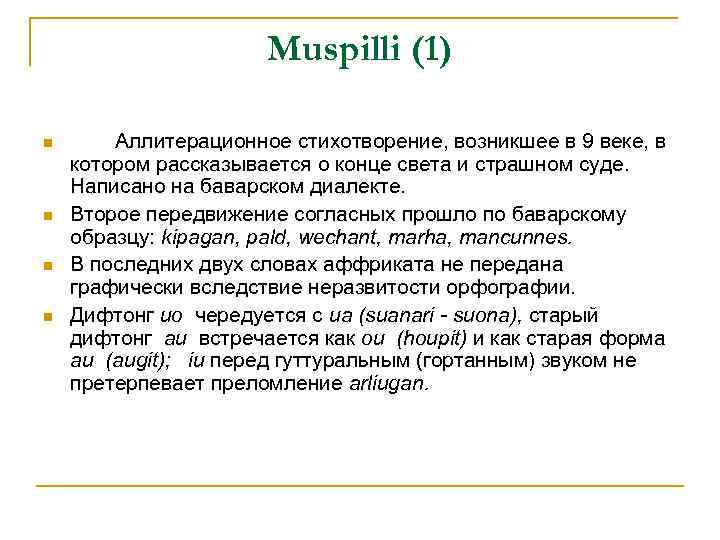 Muspilli (1)

Аллитерационное стихотворение, возникшее в 9 веке, в котором рассказывается о конце света и страшном суде. Написано на баварском диалекте.

Второе передвижение согласных прошло по баварскому образцу: kipagan, pald, wechant, marha, mancunnes.

В последних двух словах аффриката не передана графически вследствие неразвитости орфографии.

Дифтонг uo чередуется с ua (suanari - suona), старый дифтонг au встречается как ou (houpit) и как старая форма au (augit); iu перед гуттуральным (гортанным) звуком не претерпевает преломление arliugan.